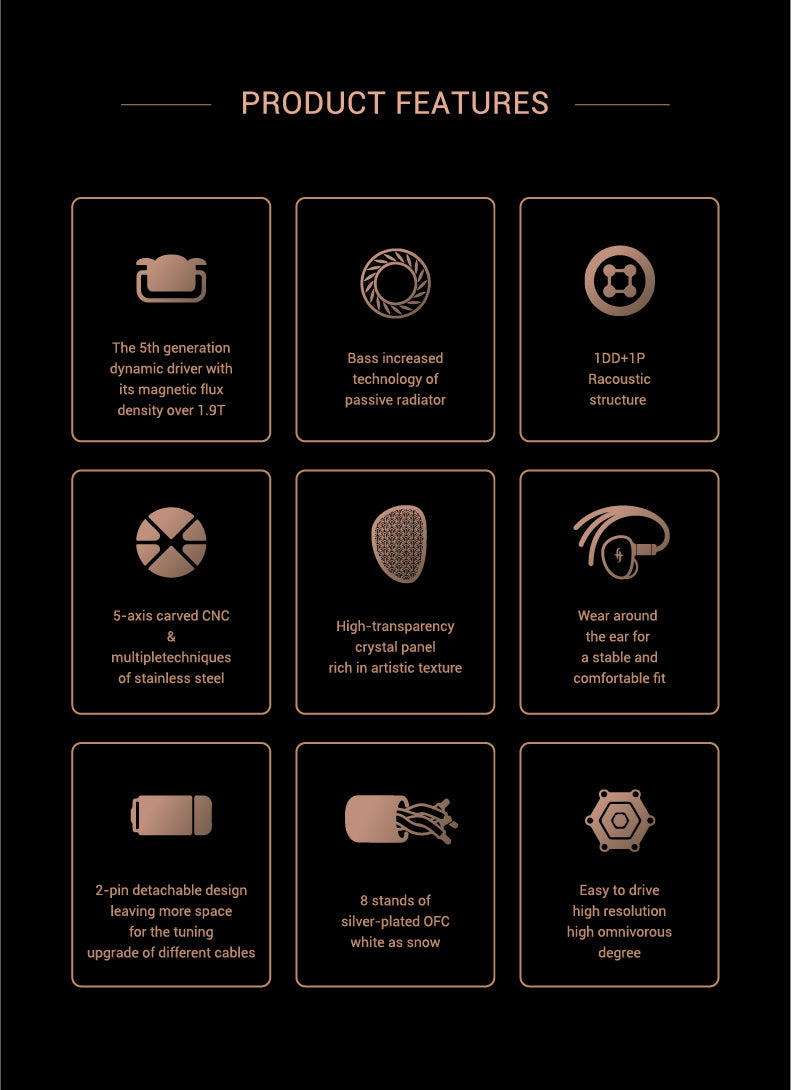 PRODUCT FEATURES

The 5th generation
dynamic driver with
its magnetic flux
density over 1.9T

Bass increased
technology of
passive radiator

1DD+1P
Racoustic
structure

5-axis carved CNC
&
multipletechniques
of stainless steel

High-transparency
crystal panel
rich in artistic texture

Wear around
the ear for
a stable and
comfortable fit

2-pin detachable design
leaving more space
for the tuning
upgrade of different cables

8 stands of
silver-plated OFC
white as snow

Easy to drive
high resolution
high omnivorous
degree